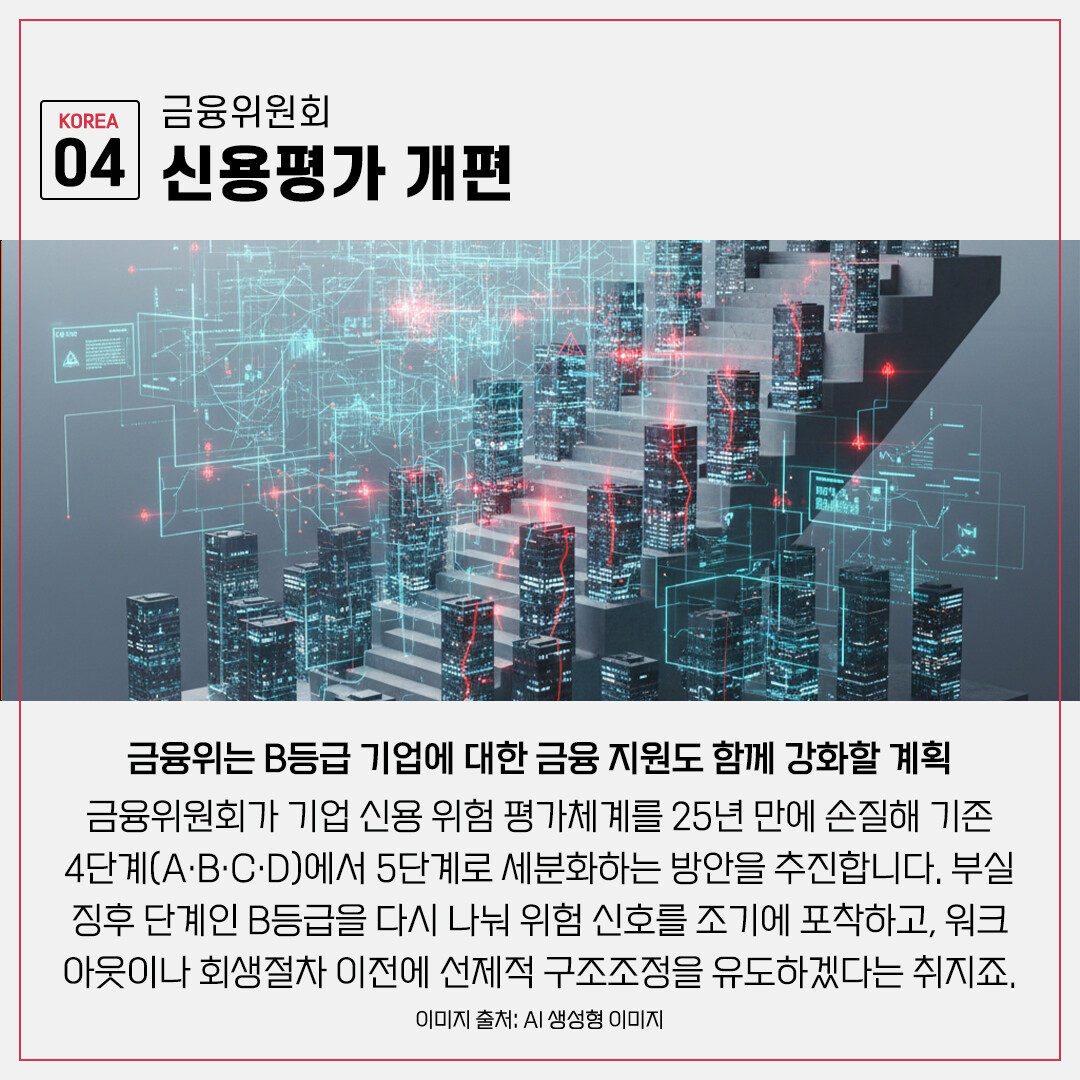 KOREA
04

금융위원회
신용평가 개편

금융위는 B등급 기업에 대한 금융 지원도 함께 강화할 계획

금융위원회가 기업 신용 위험 평가체계를 25년 만에 손질해 기존 4단계(A·B·C·D)에서 5단계로 세분화하는 방안을 추진합니다. 부실 징후 단계인 B등급을 다시 나눠 위험 신호를 조기에 포착하고, 워크아웃이나 회생절차 이전에 선제적 구조조정을 유도하겠다는 취지죠.

이미지 출처: AI 생성형 이미지